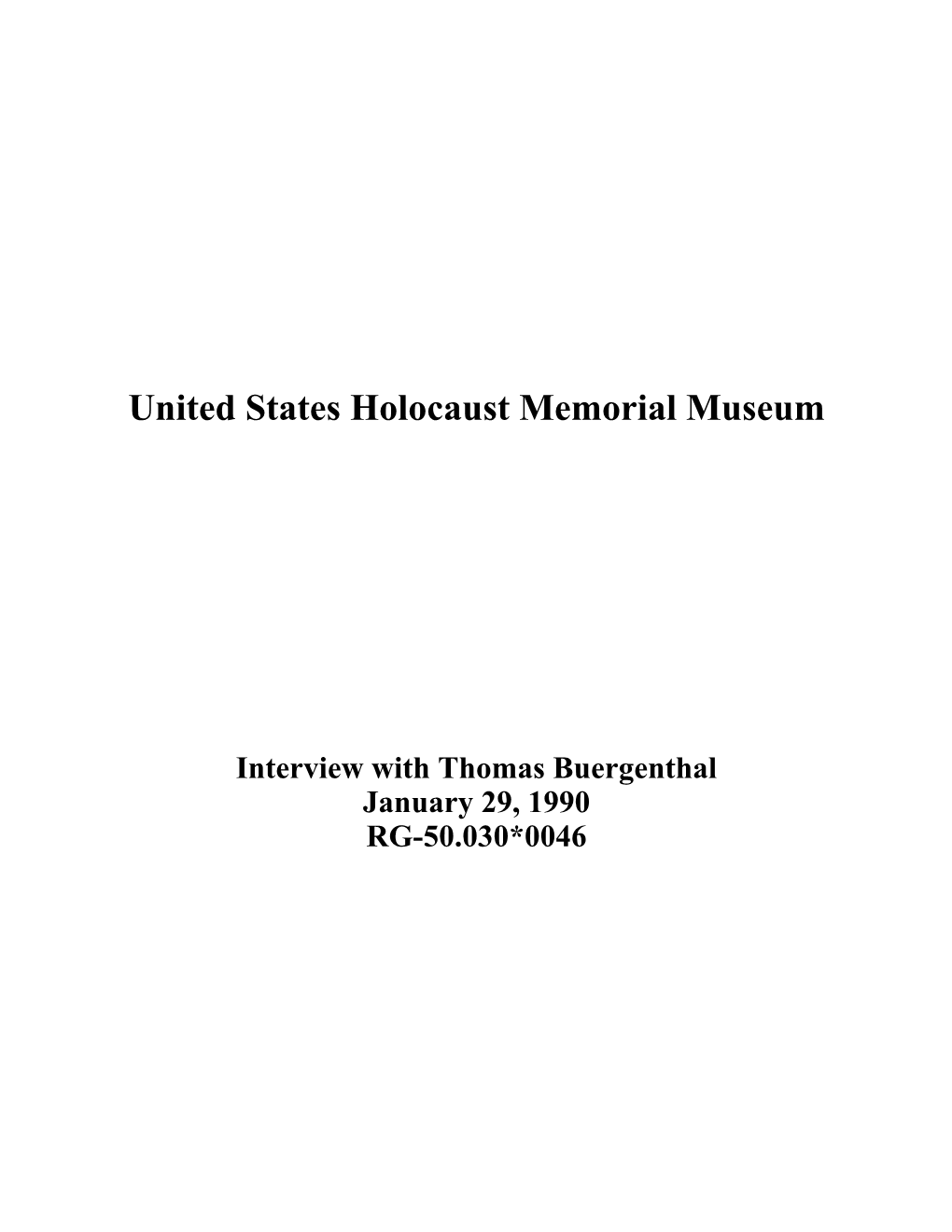 United States Holocaust Memorial Museum

Interview with Thomas Buergenthal
January 29, 1990
RG-50.030*0046